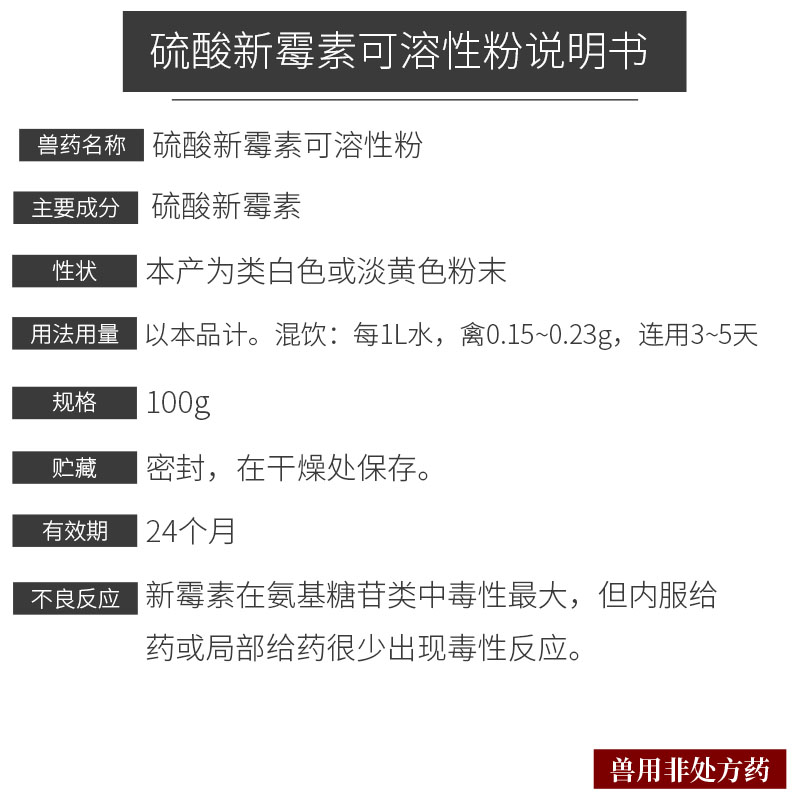 硫酸新霉素可溶性粉说明书

兽药名称 硫酸新霉素可溶性粉

主要成分 硫酸新霉素

性状 本产为类白色或淡黄色粉末

用法用量 以本品计。混饮：每1L水，禽0.15~0.23g，连用3~5天

规格 100g

贮藏 密封，在干燥处保存。

有效期 24个月

不良反应 新霉素在氨基糖苷类中毒性最大，但内服给药或局部给药很少出现毒性反应。

兽用非处方药